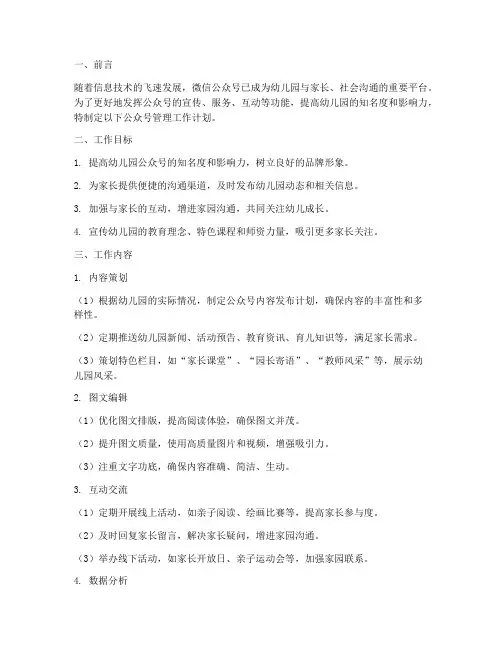 一、前言

随着信息技术的飞速发展，微信公众号已成为幼儿园与家长、社会沟通的重要平台。为了更好地发挥公众号的宣传、服务、互动等功能，提高幼儿园的知名度和影响力，特制定以下公众号管理工作计划。

二、工作目标

1. 提高幼儿园公众号的知名度和影响力，树立良好的品牌形象。

2. 为家长提供便捷的沟通渠道，及时发布幼儿园动态和相关信息。

3. 加强与家长的互动，增进家园沟通，共同关注幼儿成长。

4. 宣传幼儿园的教育理念、特色课程和师资力量，吸引更多家长关注。

三、工作内容

1. 内容策划

（1）根据幼儿园的实际情况，制定公众号内容发布计划，确保内容的丰富性和多样性。

（2）定期推送幼儿园新闻、活动预告、教育资讯、育儿知识等，满足家长需求。

（3）策划特色栏目，如“家长课堂”、“园长寄语”、“教师风采”等，展示幼儿园风采。

2. 图文编辑

（1）优化图文排版，提高阅读体验，确保图文并茂。

（2）提升图文质量，使用高质量图片和视频，增强吸引力。

（3）注重文字功底，确保内容准确、简洁、生动。

3. 互动交流

（1）定期开展线上活动，如亲子阅读、绘画比赛等，提高家长参与度。

（2）及时回复家长留言，解决家长疑问，增进家园沟通。

（3）举办线下活动，如家长开放日、亲子运动会等，加强家园联系。

4. 数据分析